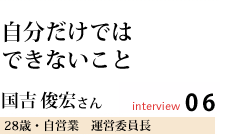 自分だけでは
できないこと

国吉 俊宏さん

interview 06

28歳・自営業　運営委員長